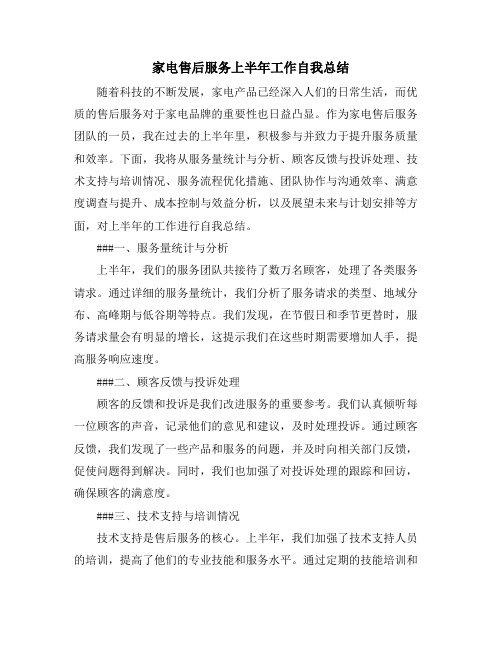 家电售后服务上半年工作自我总结

随着科技的不断发展，家电产品已经深入人们的日常生活，而优质的售后服务对于家电品牌的重要性也日益凸显。作为家电售后服务团队的一员，我在过去的上半年里，积极参与并致力于提升服务质量和效率。下面，我将从服务量统计与分析、顾客反馈与投诉处理、技术支持与培训情况、服务流程优化措施、团队协作与沟通效率、满意度调查与提升、成本控制与效益分析，以及展望未来与计划安排等方面，对上半年的工作进行自我总结。

###一、服务量统计与分析

上半年，我们的服务团队共接待了数万名顾客，处理了各类服务请求。通过详细的服务量统计，我们分析了服务请求的类型、地域分布、高峰期与低谷期等特点。我们发现，在节假日和季节更替时，服务请求量会有明显的增长，这提示我们在这些时期需要增加人手，提高服务响应速度。

###二、顾客反馈与投诉处理

顾客的反馈和投诉是我们改进服务的重要参考。我们认真倾听每一位顾客的声音，记录他们的意见和建议，及时处理投诉。通过顾客反馈，我们发现了一些产品和服务的问题，并及时向相关部门反馈，促使问题得到解决。同时，我们也加强了对投诉处理的跟踪和回访，确保顾客的满意度。

###三、技术支持与培训情况

技术支持是售后服务的核心。上半年，我们加强了技术支持人员的培训，提高了他们的专业技能和服务水平。通过定期的技能培训和